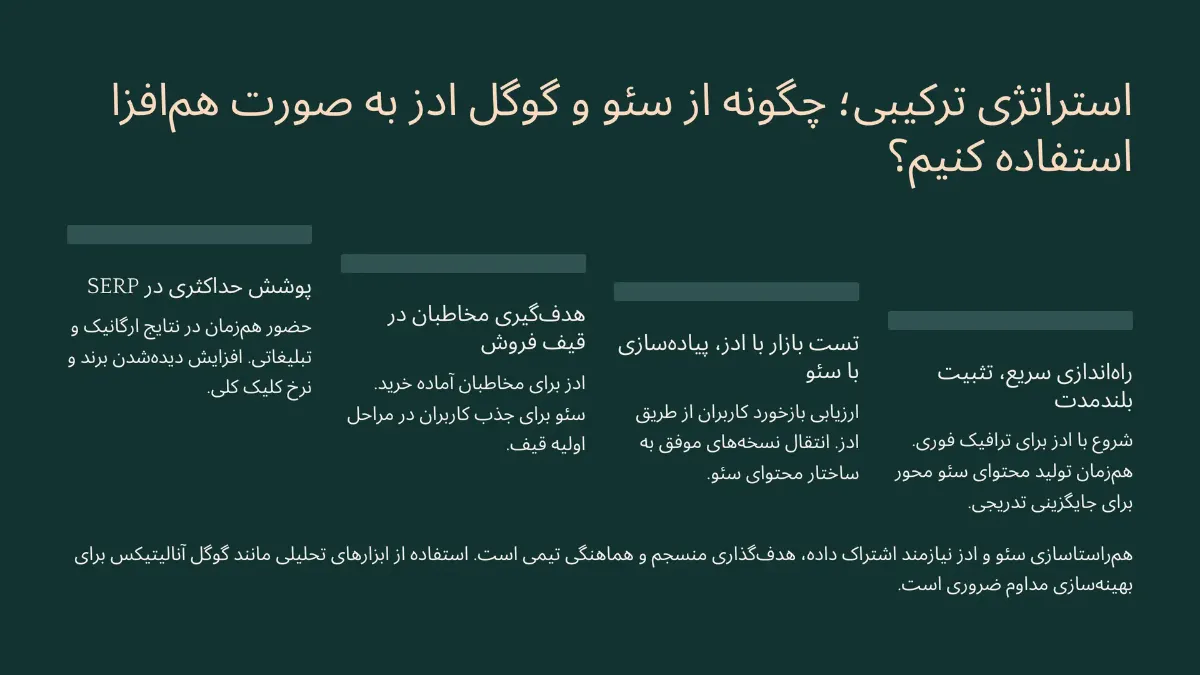 استراتژی ترکیبی؛ چگونه از سئو و گوگل ادز به صورت هم‌افزا استفاده کنیم؟

راه‌اندازی سریع، تثبیت بلندمدت

شروع با ادز برای ترافیک فوری. همزمان تولید محتوای سئو محور برای جایگزینی تدریجی.

تست بازار با ادز، پیاده‌سازی با سئو

ارزیابی بازخورد کاربران از طریق ادز. انتقال نسخه‌های موفق به ساختار محتوای سئو.

هدف‌گیری مخاطبان در قیف فروش

ادز برای مخاطبان آماده خرید. سئو برای جذب کاربران در مراحل اولیه قیف.

پوشش حداکثری در SERP

حضور همزمان در نتایج ارگانیک و تبلیغاتی. افزایش دیده‌شدن برند و نرخ کلیک کلی.

هم‌راستاسازی سئو و ادز نیازمند اشتراک داده، هدف‌گذاری منسجم و هماهنگی تیمی است. استفاده از ابزارهای تحلیلی مانند گوگل آنالیتیکس برای بهینه‌سازی مداوم ضروری است.